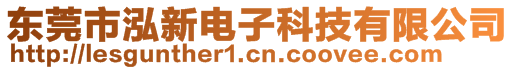 东莞市泓新电子科技有限公司
http://lesgunther1.cn.coovee.com